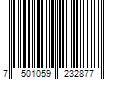 7 501059 232877